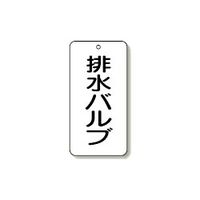 排水バルブ